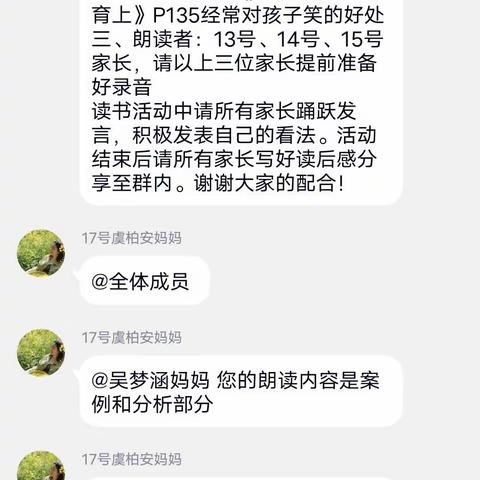 育上》P135经常对孩子笑的好处
三、朗读者：13号、14号、15号家长，请以上三位家长提前准备好录音
读书活动中请所有家长踊跃发言，积极发表自己的看法。活动结束后请所有家长写好读后感分享至群内。谢谢大家的配合！

17号虞柏安妈妈

@全体成员

17号虞柏安妈妈

@吴梦涵妈妈 您的朗读内容是案例和分析部分

17号虞柏安妈妈